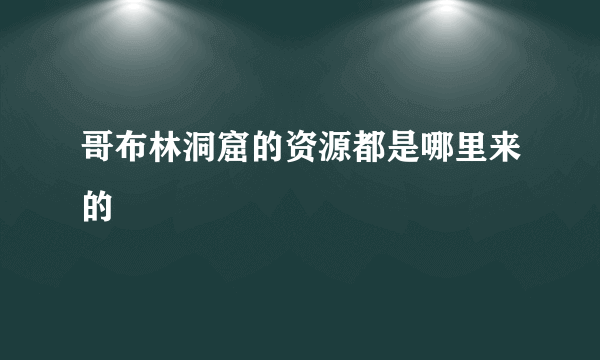 哥布林洞窟的资源都是哪里来的